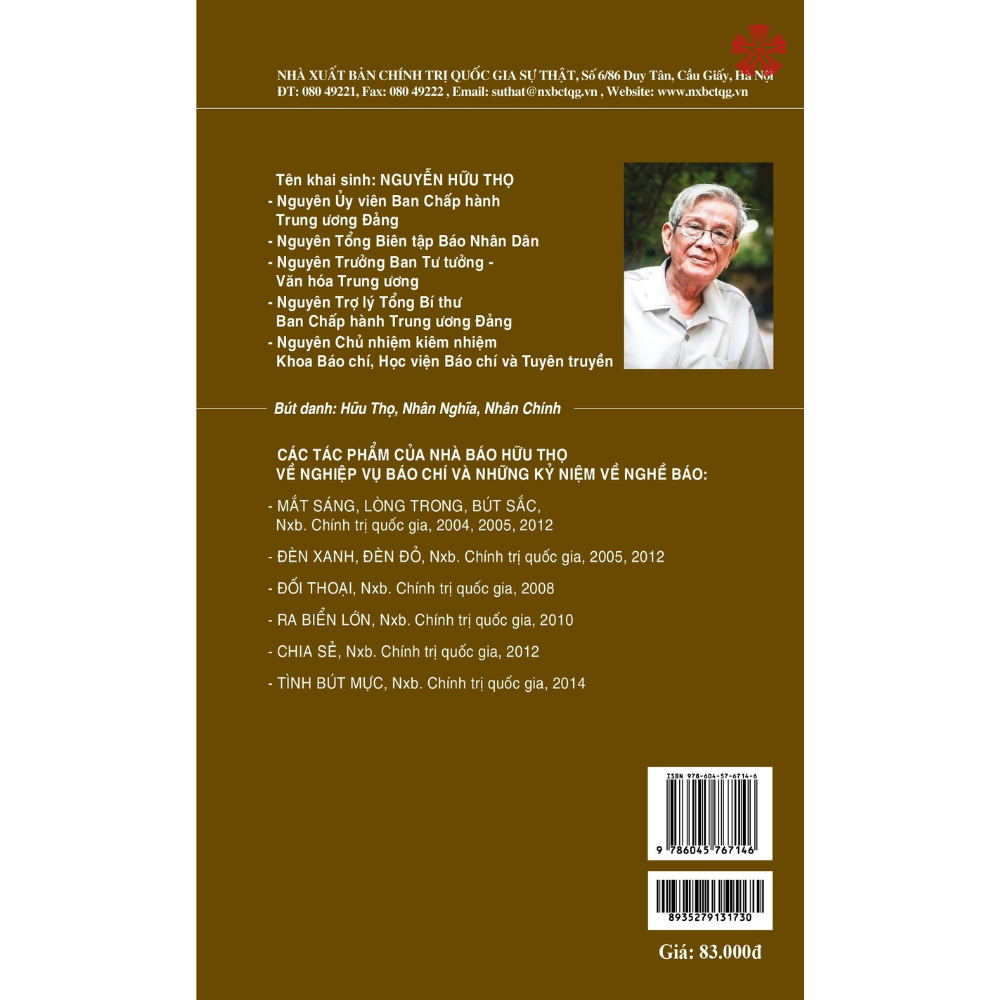 NHÀ XUẤT BẢN CHÍNH TRỊ QUỐC GIA SỰ THẬT, Số 6/86 Duy Tân, Cầu Giấy, Hà Nội
ĐT: 080 49221, Fax: 080 49222 , Email: suthat@nxbctqg.vn , Website: www.nxbctqg.vn

Tên khai sinh: NGUYỄN HỮU THỌ
- Nguyên Ủy viên Ban Chấp hành Trung ương Đảng
- Nguyên Tổng Biên tập Báo Nhân Dân
- Nguyên Trưởng Ban Tư tưởng - Văn hóa Trung ương
- Nguyên Trợ lý Tổng Bí thư Ban Chấp hành Trung ương Đảng
- Nguyên Chủ nhiệm kiêm nhiệm Khoa Báo chí, Học viện Báo chí và Tuyên truyền

Bút danh: Hữu Thọ, Nhân Nghĩa, Nhân Chính

CÁC TÁC PHẨM CỦA NHÀ BÁO HỮU THỌ VỀ NGHIỆP VỤ BÁO CHÍ VÀ NHỮNG KỶ NIỆM VỀ NGHỀ BÁO:

- MẮT SÁNG, LÒNG TRONG, BÚT SẮC, Nxb. Chính trị quốc gia, 2004, 2005, 2012

- ĐÈN XANH, ĐÈN ĐỎ, Nxb. Chính trị quốc gia, 2005, 2012

- ĐỐI THOẠI, Nxb. Chính trị quốc gia, 2008

- RA BIỂN LỚN, Nxb. Chính trị quốc gia, 2010

- CHIA SẺ, Nxb. Chính trị quốc gia, 2012

- TÌNH BÚT MỰC, Nxb. Chính trị quốc gia, 2014

ISBN 978-604-57-6714-6
9 786045 767146

8935279131730

Giá: 83.000đ